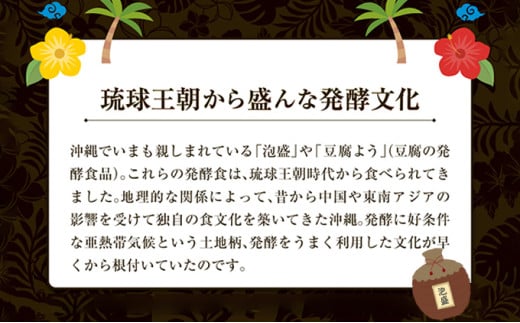 琉球王朝から盛んな発酵文化

沖縄でいまも親しまれている「泡盛」や「豆腐よう」(豆腐の発酵食品)。これらの発酵食は、琉球王朝時代から食べられてきました。地理的な関係によって、昔から中国や東南アジアの影響を受けて独自の食文化を築いてきた沖縄。発酵に好条件な亜熱帯気候という土地柄、発酵をうまく利用した文化が早くから根付いていたのです。

泡盛